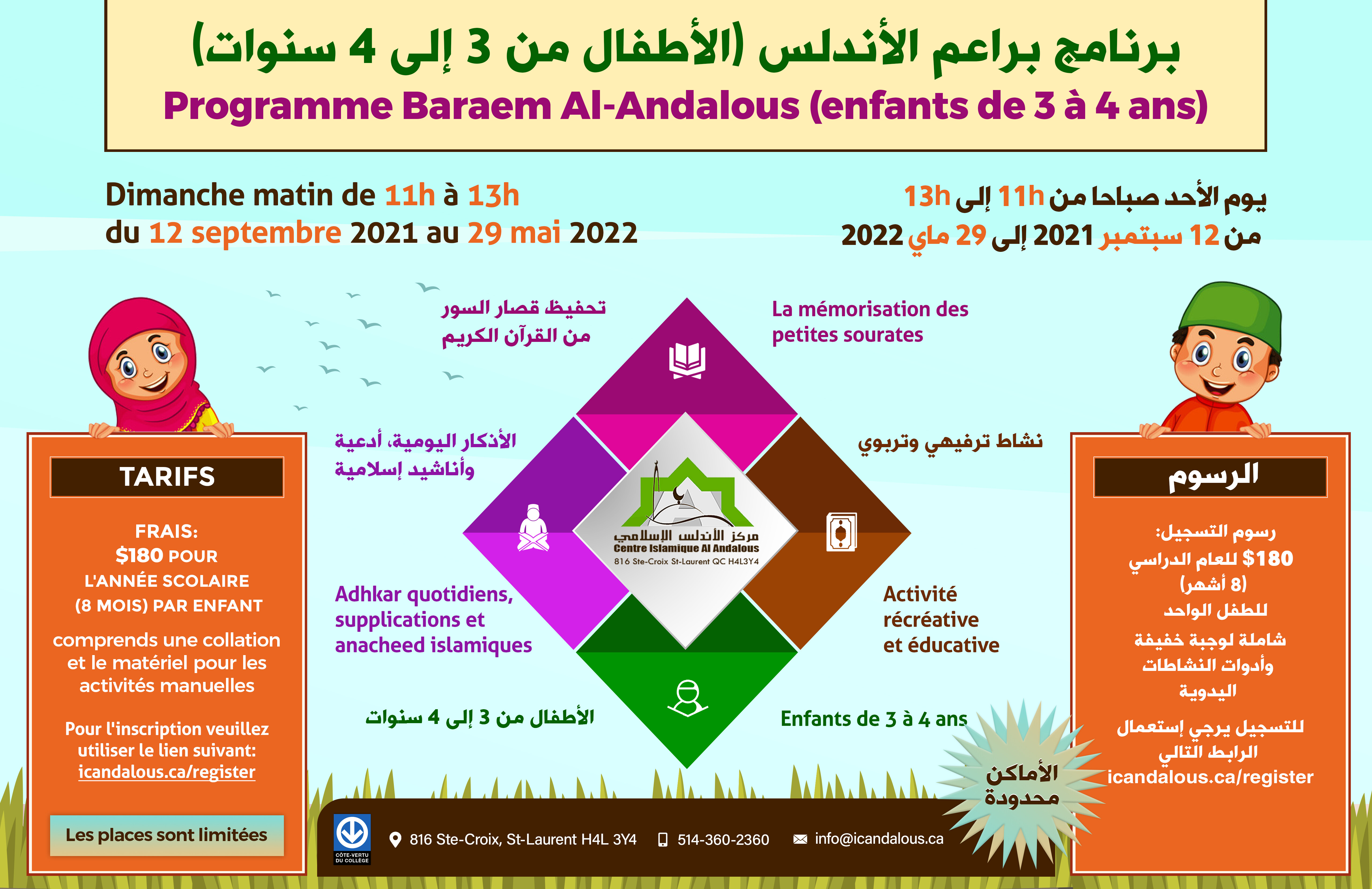 برنامج براعم الأندلس (الأطفال من 3 إلى 4 سنوات)
Programme Baraem Al-Andalous (enfants de 3 à 4 ans)

Dimanche matin de 11h à 13h
du 12 septembre 2021 au 29 mai 2022

يوم الأحد صباحا من 11h إلى 13h
من 12 سبتمبر 2021 إلى 29 ماي 2022

تحفيظ قصار السور من القرآن الكريم

La mémorisation des petites sourates

الأذكار اليومية، أدعية وأناشيد إسلامية

نشاط ترفيهي وتربوي

مركز الأندلس الإسلامي
Centre Islamique Al Andalous
816 Ste-Croix St-Laurent QC H4L3Y4

Adhkar quotidiens, supplications et anacheed islamiques

Activité récréative et éducative

الأطفال من 3 إلى 4 سنوات

Enfants de 3 à 4 ans

TARIFS

FRAIS:
$180 POUR
L'ANNÉE SCOLAIRE
(8 MOIS) PAR ENFANT

comprends une collation et le matériel pour les activités manuelles

Pour l'inscription veuillez utiliser le lien suivant:
icandalous.ca/register

Les places sont limitées

الرسوم

رسوم التسجيل:
$180 للعام الدراسي
(8 أشهر)
للطفل الواحد

شاملة لوجبة خفيفة وأدوات النشاطات اليدوية

للتسجيل يرجي إستعمال الرابط التالي
icandalous.ca/register

الأماكن محدودة

CÔTE-VERTU DU COLLÈGE

816 Ste-Croix, St-Laurent H4L 3Y4
514-360-2360
info@icandalous.ca